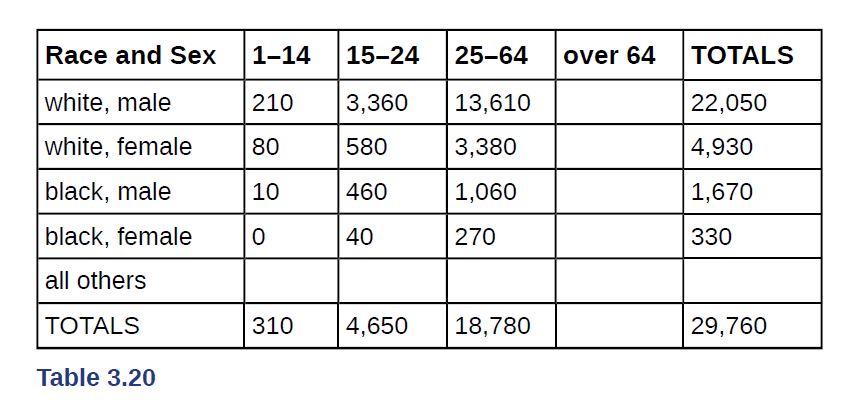 | Race and Sex | 1–14 | 15–24 | 25–64 | over 64 | TOTALS |
|---|---|---|---|---|---|
| white, male | 210 | 3,360 | 13,610 |  | 22,050 |
| white, female | 80 | 580 | 3,380 |  | 4,930 |
| black, male | 10 | 460 | 1,060 |  | 1,670 |
| black, female | 0 | 40 | 270 |  | 330 |
| all others |  |  |  |  |  |
| TOTALS | 310 | 4,650 | 18,780 |  | 29,760 |

Table 3.20